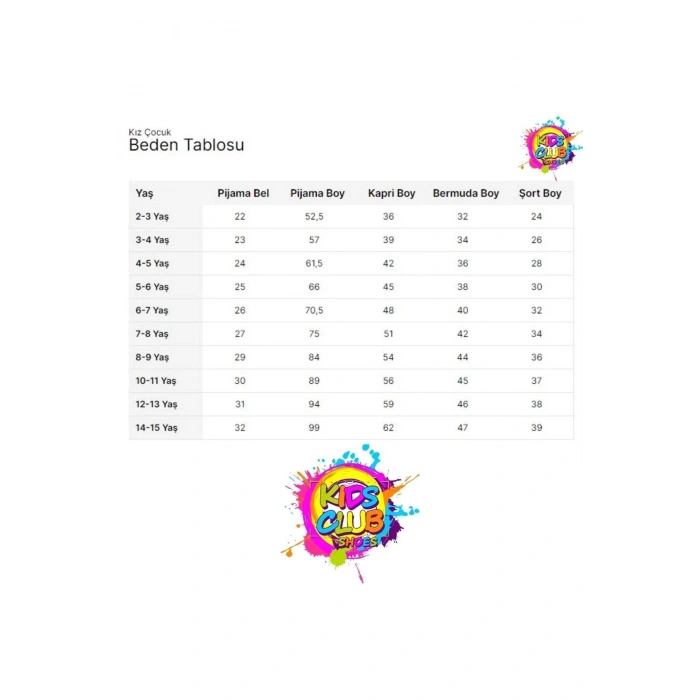 Kız Çocuk
Beden Tablosu

KIDS CLUB SHOES

| Yaş | Pijama Bel | Pijama Boy | Kapri Boy | Bermuda Boy | Şort Boy |
|---|---|---|---|---|---|
| 2-3 Yaş | 22 | 52,5 | 36 | 32 | 24 |
| 3-4 Yaş | 23 | 57 | 39 | 34 | 26 |
| 4-5 Yaş | 24 | 61,5 | 42 | 36 | 28 |
| 5-6 Yaş | 25 | 66 | 45 | 38 | 30 |
| 6-7 Yaş | 26 | 70,5 | 48 | 40 | 32 |
| 7-8 Yaş | 27 | 75 | 51 | 42 | 34 |
| 8-9 Yaş | 29 | 84 | 54 | 44 | 36 |
| 10-11 Yaş | 30 | 89 | 56 | 45 | 37 |
| 12-13 Yaş | 31 | 94 | 59 | 46 | 38 |
| 14-15 Yaş | 32 | 99 | 62 | 47 | 39 |

KIDS CLUB SHOES